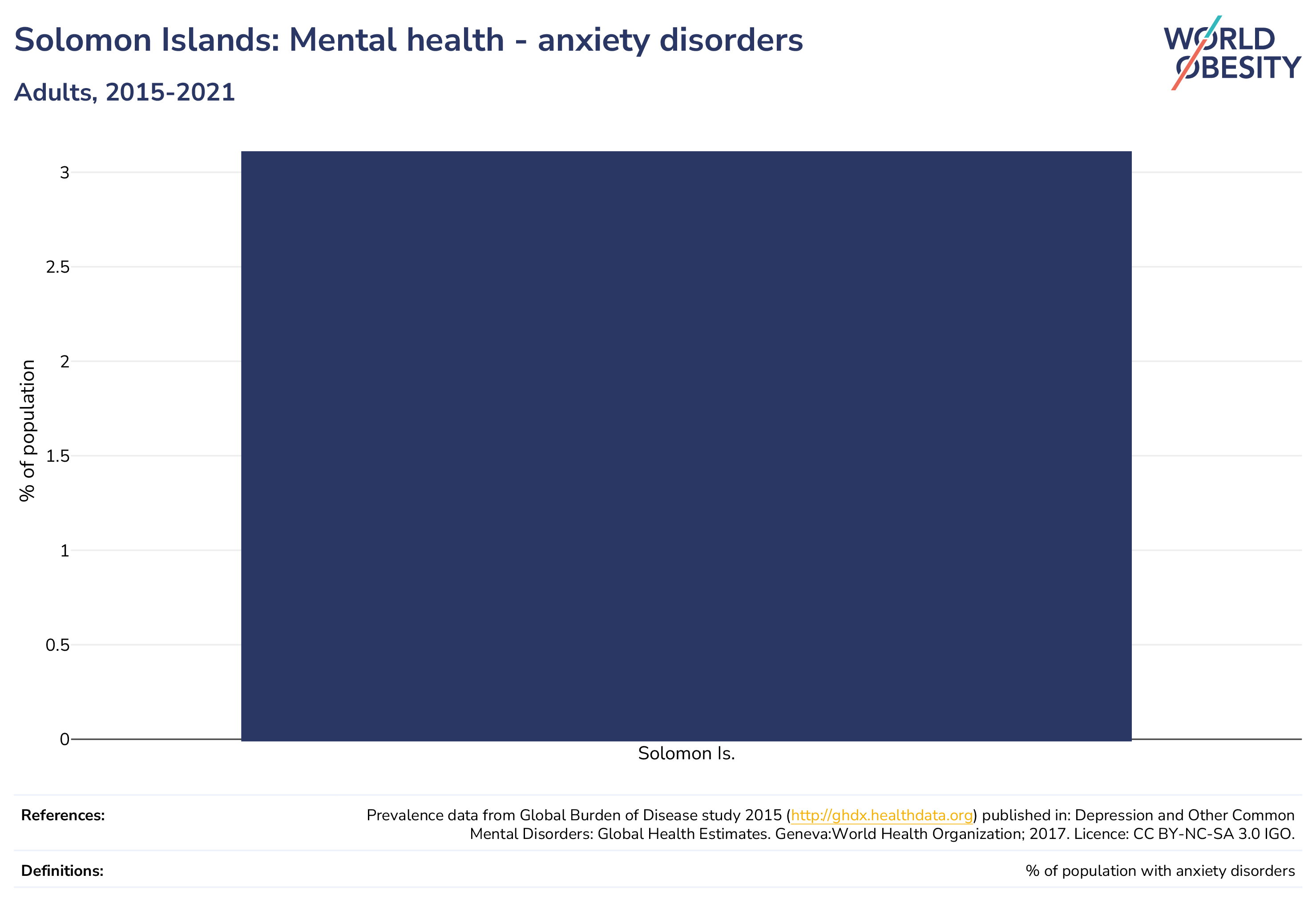 Solomon Islands: Mental health - anxiety disorders

Adults, 2015-2021

WORLD OBESITY

% of population

3
2.5
2
1.5
1
0.5
0

Solomon Is.

References: Prevalence data from Global Burden of Disease study 2015 (http://ghdx.healthdata.org) published in: Depression and Other Common Mental Disorders: Global Health Estimates. Geneva:World Health Organization; 2017. Licence: CC BY-NC-SA 3.0 IGO.

Definitions: % of population with anxiety disorders